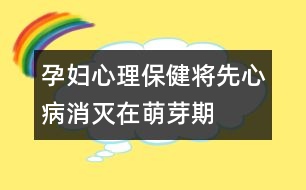 孕妇心理保健将先心病消灭在萌芽期